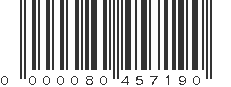 0 000080 457190